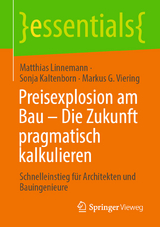 }essentials{

Matthias Linnemann · Sonja Kaltenborn · Markus G. Viering

Preisexplosion am Bau – Die Zukunft pragmatisch kalkulieren

Schnelleinstieg für Architekten und Bauingenieure

Springer Vieweg